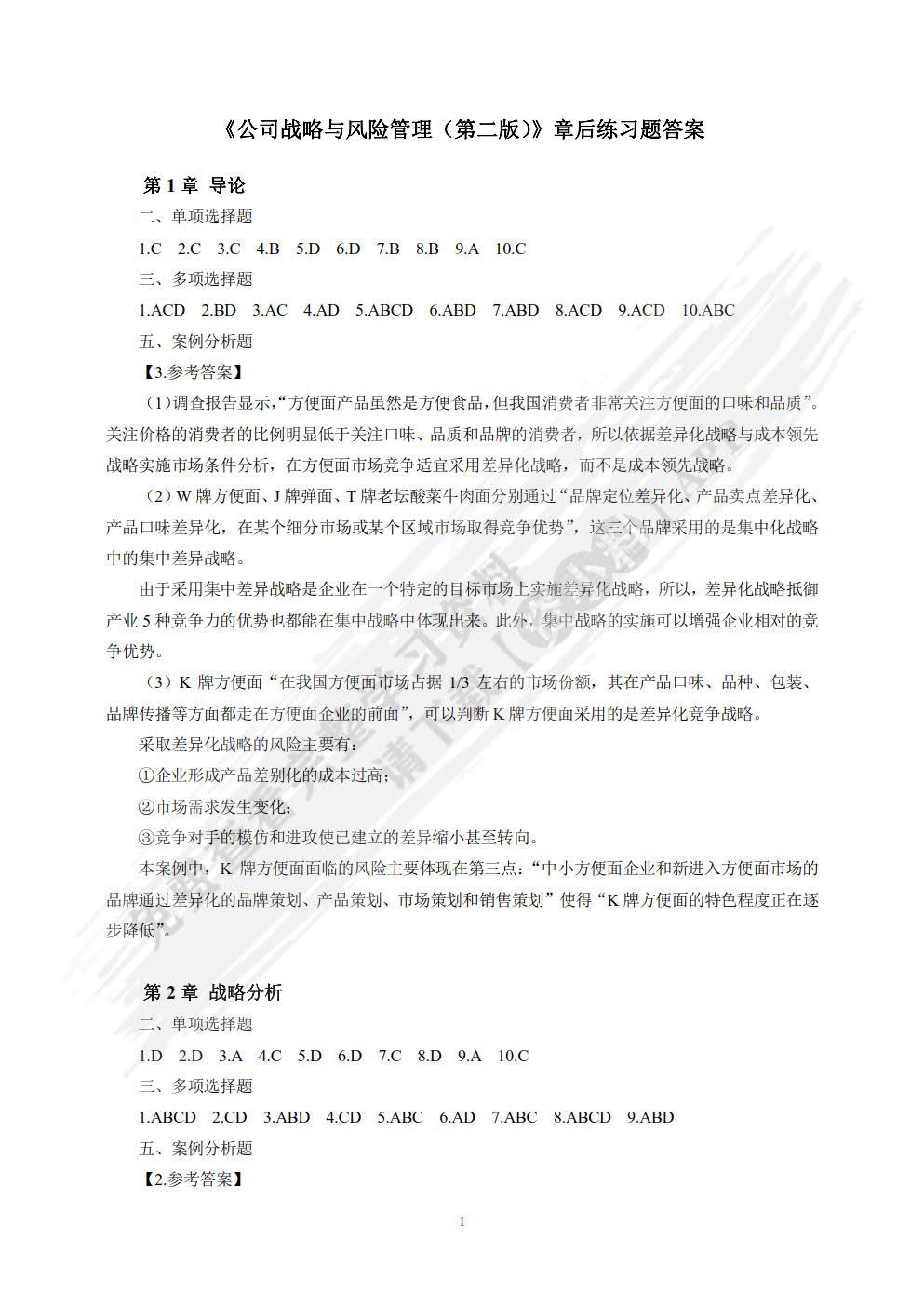 《公司战略与风险管理（第二版）》章后练习题答案

第 1 章 导论

二、单项选择题

1.C 2.C 3.C 4.B 5.D 6.D 7.B 8.B 9.A 10.C

三、多项选择题

1.ACD 2.BD 3.AC 4.AD 5.ABCD 6.ABD 7.ABD 8.ACD 9.ACD 10.ABC

五、案例分析题

【3.参考答案】

（1）调查报告显示，“方便面产品虽然是方便食品，但我国消费者非常关注方便面的口味和品质”。关注价格的消费者的比例明显低于关注口味、品质和品牌的消费者，所以依据差异化战略与成本领先战略实施市场条件分析，在方便面市场竞争适宜采用差异化战略，而不是成本领先战略。

（2）W 牌方便面、J 牌弹面、T 牌老坛酸菜牛肉面分别通过“品牌定位差异化、产品卖点差异化、产品口味差异化，在某个细分市场或某个区域市场取得竞争优势”，这三个品牌采用的是集中化战略中的集中差异战略。

由于采用集中差异战略是企业在一个特定的目标市场上实施差异化战略，所以，差异化战略抵御产业 5 种竞争力的优势也都能在集中战略中体现出来。此外，集中战略的实施可以增强企业相对的竞争优势。

（3）K 牌方便面“在我国方便面市场占据 1/3 左右的市场份额，其在产品口味、品种、包装、品牌传播等方面都走在方便面企业的前面”，可以判断 K 牌方便面采用的是差异化竞争战略。

采取差异化战略的风险主要有：

①企业形成产品差别化的成本过高；

②市场需求发生变化；

③竞争对手的模仿和进攻使已建立的差异缩小甚至转向。

本案例中，K 牌方便面面临的风险主要体现在第三点：“中小方便面企业和新进入方便面市场的品牌通过差异化的品牌策划、产品策划、市场策划和销售策划”使得“K 牌方便面的特色程度正在逐步降低”。

第 2 章 战略分析

二、单项选择题

1.D 2.D 3.A 4.C 5.D 6.D 7.C 8.D 9.A 10.C

三、多项选择题

1.ABCD 2.CD 3.ABD 4.CD 5.ABC 6.AD 7.ABC 8.ABCD 9.ABD

五、案例分析题

【2.参考答案】

1